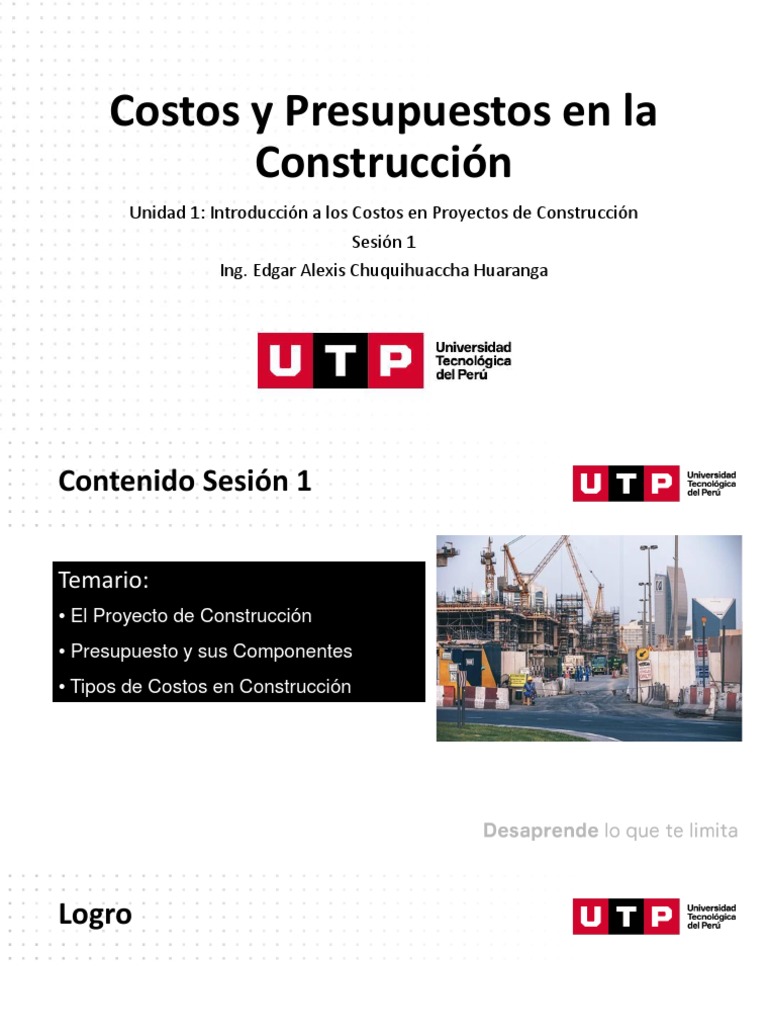 Costos y Presupuestos en la Construcción

Unidad 1: Introducción a los Costos en Proyectos de Construcción
Sesión 1
Ing. Edgar Alexis Chuquihuaccha Huaranga

UTP Universidad Tecnológica del Perú

Contenido Sesión 1

UTP Universidad Tecnológica del Perú

Temario:
• El Proyecto de Construcción
• Presupuesto y sus Componentes
• Tipos de Costos en Construcción

Desaprende lo que te limita

Logro

UTP Universidad Tecnológica del Perú